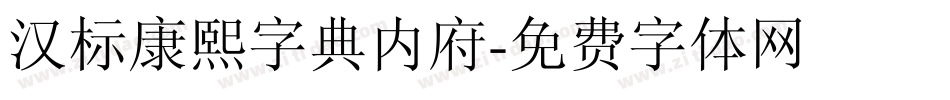 汉标康熙字典内府-免费字体网